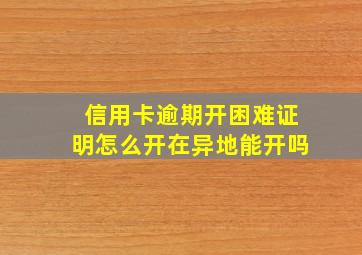 信用卡逾期开困难证明怎么开在异地能开吗